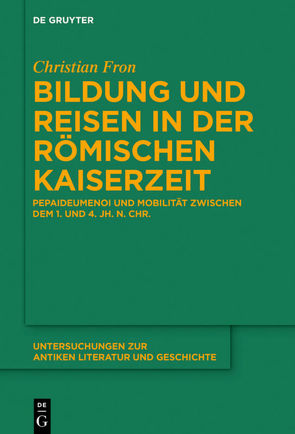 DE GRUYTER

Christian Fron

BILDUNG UND REISEN IN DER RÖMISCHEN KAISERZEIT

PEPAIDEUMENOI UND MOBILITÄT ZWISCHEN DEM 1. UND 4. JH. N. CHR.

UNTERSUCHUNGEN ZUR ANTIKEN LITERATUR UND GESCHICHTE

DE G